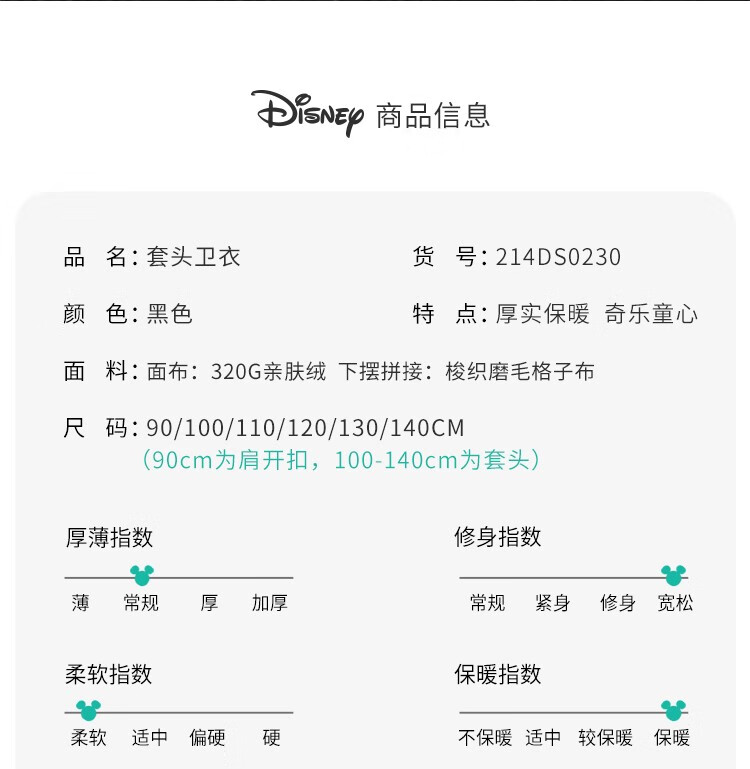 Disney 商品信息

品　名：套头卫衣

货　号：214DS0230

颜　色：黑色

特　点：厚实保暖　奇乐童心

面　料：面布：320G亲肤绒 下摆拼接：梭织磨毛格子布

尺　码：90/100/110/120/130/140CM
（90cm为肩开扣，100-140cm为套头）

厚薄指数
薄　常规　厚　加厚

修身指数
常规　紧身　修身　宽松

柔软指数
柔软　适中　偏硬　硬

保暖指数
不保暖　适中　较保暖　保暖